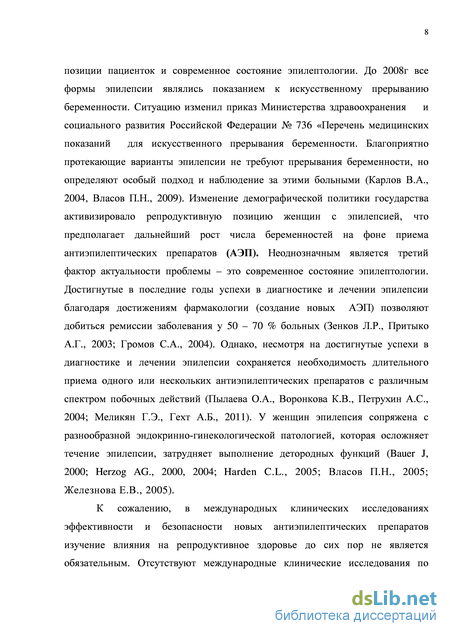 8

позиции пациенток и современное состояние эпилептологии. До 2008г все формы эпилепсии являлись показанием к искусственному прерыванию беременности. Ситуацию изменил приказ Министерства здравоохранения и социального развития Российской Федерации № 736 «Перечень медицинских показаний для искусственного прерывания беременности. Благоприятно протекающие варианты эпилепсии не требуют прерывания беременности, но определяют особый подход и наблюдение за этими больными (Карлов В.А., 2004, Власов П.Н., 2009). Изменение демографической политики государства активизировало репродуктивную позицию женщин с эпилепсией, что предполагает дальнейший рост числа беременностей на фоне приема антиэпилептических препаратов (АЭП). Неоднозначным является третий фактор актуальности проблемы – это современное состояние эпилептологии. Достигнутые в последние годы успехи в диагностике и лечении эпилепсии благодаря достижениям фармакологии (создание новых АЭП) позволяют добиться ремиссии заболевания у 50 – 70 % больных (Зенков Л.Р., Притыко А.Г., 2003; Громов С.А., 2004). Однако, несмотря на достигнутые успехи в диагностике и лечении эпилепсии сохраняется необходимость длительного приема одного или нескольких антиэпилептических препаратов с различным спектром побочных действий (Пылаева О.А., Воронкова К.В., Петрухин А.С., 2004; Меликян Г.Э., Гехт А.Б., 2011). У женщин эпилепсия сопряжена с разнообразной эндокринно-гинекологической патологией, которая осложняет течение эпилепсии, затрудняет выполнение детородных функций (Bauer J, 2000; Herzog AG., 2000, 2004; Harden C.L., 2005; Власов П.Н., 2005; Железнова Е.В., 2005).

К сожалению, в международных клинических исследованиях эффективности и безопасности новых антиэпилептических препаратов изучение влияния на репродуктивное здоровье до сих пор не является обязательным. Отсутствуют международные клинические исследования по

dsLib.net
библиотека диссертаций